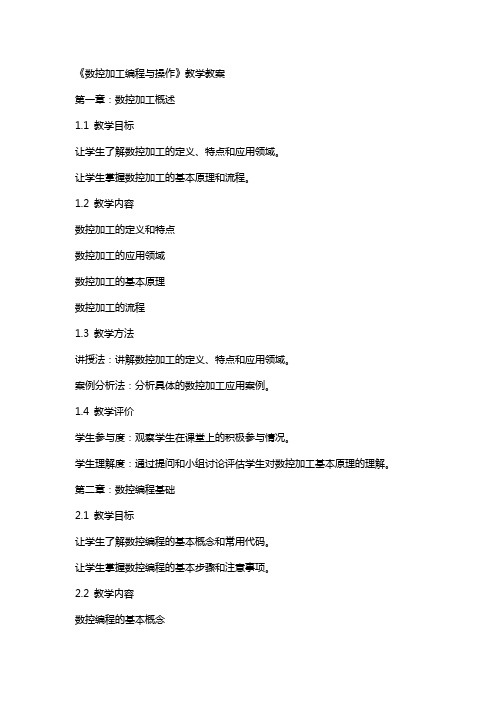 《数控加工编程与操作》教学教案

第一章：数控加工概述

1.1 教学目标

让学生了解数控加工的定义、特点和应用领域。

让学生掌握数控加工的基本原理和流程。

1.2 教学内容

数控加工的定义和特点

数控加工的应用领域

数控加工的基本原理

数控加工的流程

1.3 教学方法

讲授法：讲解数控加工的定义、特点和应用领域。

案例分析法：分析具体的数控加工应用案例。

1.4 教学评价

学生参与度：观察学生在课堂上的积极参与情况。

学生理解度：通过提问和小组讨论评估学生对数控加工基本原理的理解。

第二章：数控编程基础

2.1 教学目标

让学生了解数控编程的基本概念和常用代码。

让学生掌握数控编程的基本步骤和注意事项。

2.2 教学内容

数控编程的基本概念